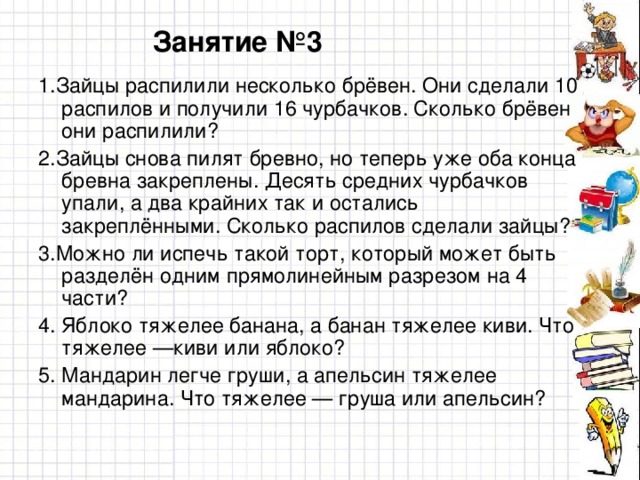 Занятие №3

1.Зайцы распилили несколько брёвен. Они сделали 10 распилов и получили 16 чурбачков. Сколько брёвен они распилили?

2.Зайцы снова пилят бревно, но теперь уже оба конца бревна закреплены. Десять средних чурбачков упали, а два крайних так и остались закреплёнными. Сколько распилов сделали зайцы?

3.Можно ли испечь такой торт, который может быть разделён одним прямолинейным разрезом на 4 части?

4. Яблоко тяжелее банана, а банан тяжелее киви. Что тяжелее —киви или яблоко?

5. Мандарин легче груши, а апельсин тяжелее мандарина. Что тяжелее — груша или апельсин?